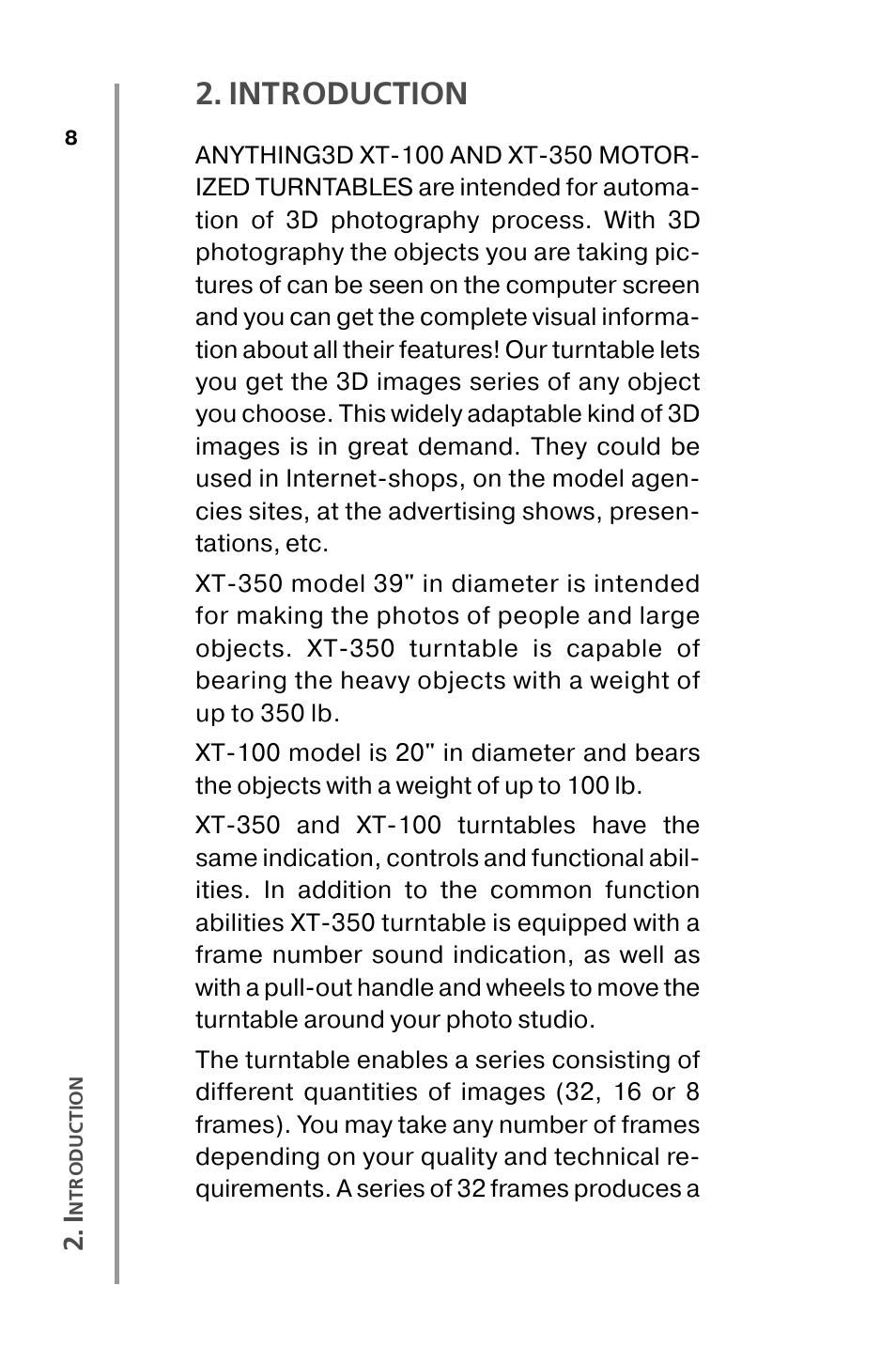 8

2. INTRODUCTION

ANYTHING3D XT-100 AND XT-350 MOTORIZED TURNTABLES are intended for automation of 3D photography process. With 3D photography the objects you are taking pictures of can be seen on the computer screen and you can get the complete visual information about all their features! Our turntable lets you get the 3D images series of any object you choose. This widely adaptable kind of 3D images is in great demand. They could be used in Internet-shops, on the model agencies sites, at the advertising shows, presentations, etc.

XT-350 model 39" in diameter is intended for making the photos of people and large objects. XT-350 turntable is capable of bearing the heavy objects with a weight of up to 350 lb.

XT-100 model is 20" in diameter and bears the objects with a weight of up to 100 lb.

XT-350 and XT-100 turntables have the same indication, controls and functional abilities. In addition to the common function abilities XT-350 turntable is equipped with a frame number sound indication, as well as with a pull-out handle and wheels to move the turntable around your photo studio.

The turntable enables a series consisting of different quantities of images (32, 16 or 8 frames). You may take any number of frames depending on your quality and technical requirements. A series of 32 frames produces a

2. INTRODUCTION